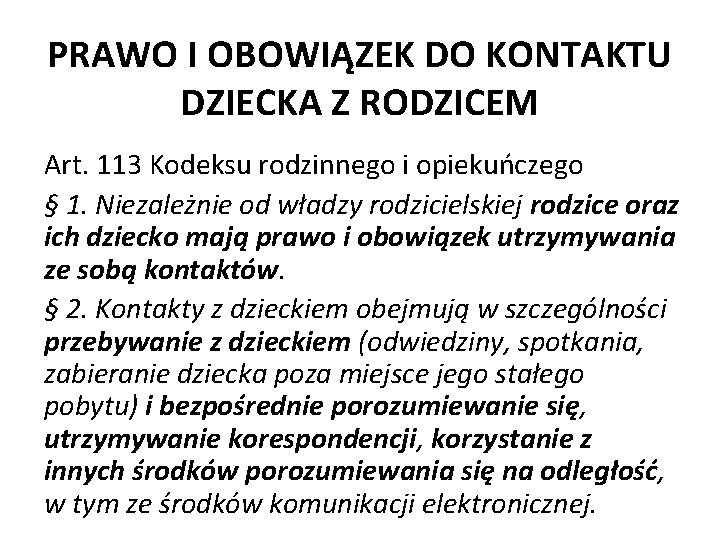 PRAWO I OBOWIĄZEK DO KONTAKTU DZIECKA Z RODZICEM

Art. 113 Kodeksu rodzinnego i opiekuńczego

§ 1. Niezależnie od władzy rodzicielskiej rodzice oraz ich dziecko mają prawo i obowiązek utrzymywania ze sobą kontaktów.

§ 2. Kontakty z dzieckiem obejmują w szczególności przebywanie z dzieckiem (odwiedziny, spotkania, zabieranie dziecka poza miejsce jego stałego pobytu) i bezpośrednie porozumiewanie się, utrzymywanie korespondencji, korzystanie z innych środków porozumiewania się na odległość, w tym ze środków komunikacji elektronicznej.